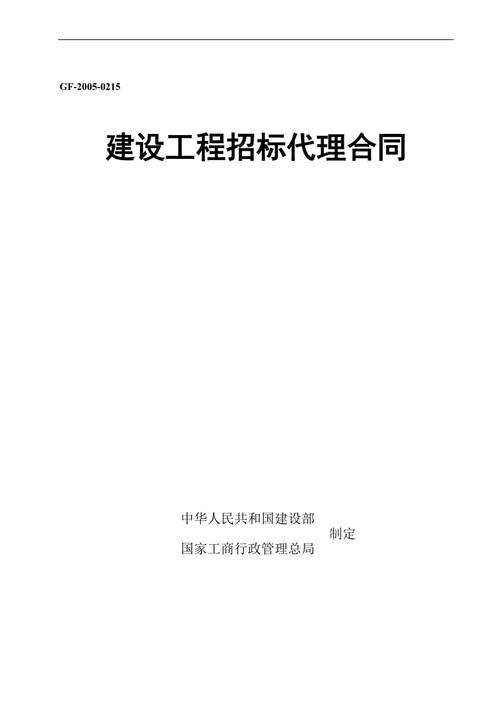 GF-2005-0215

建设工程招标代理合同

中华人民共和国建设部
国家工商行政管理总局
制定